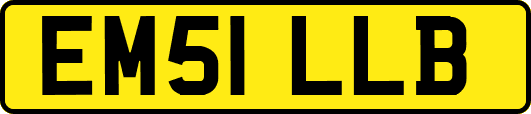 EM51 LLB